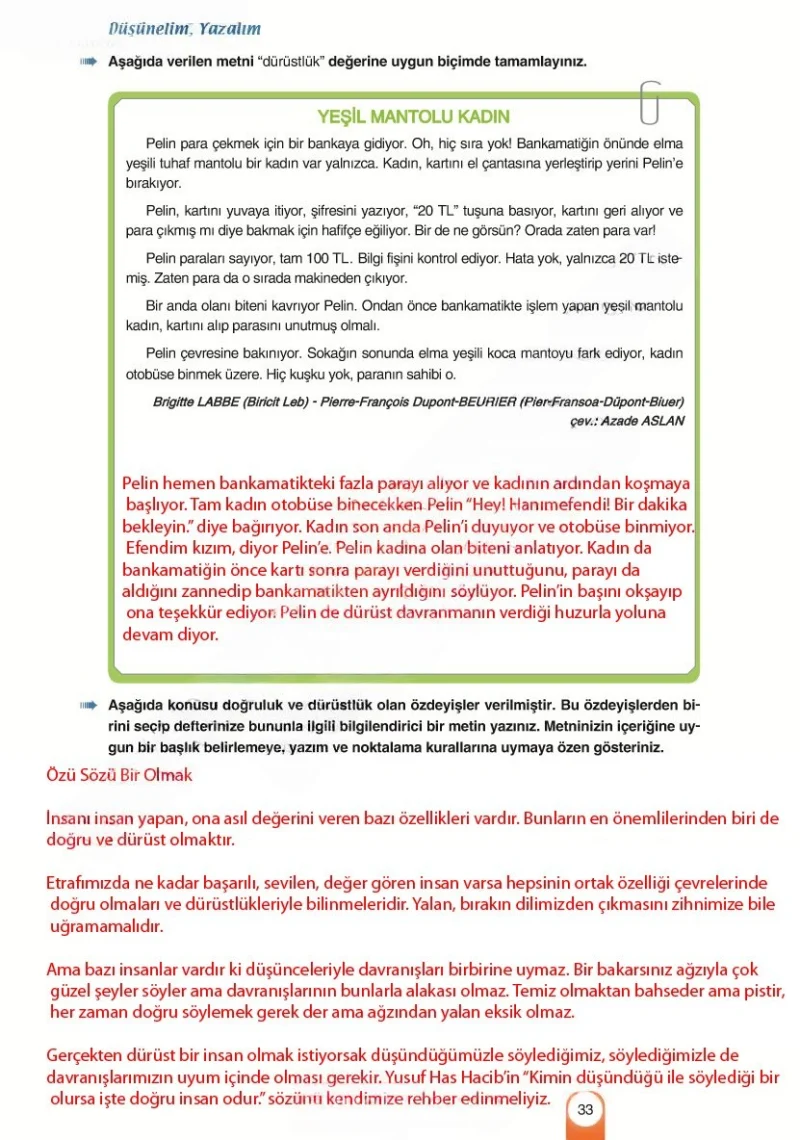 Düşünelim, Yazalım

Aşağıda verilen metni "dürüstlük" değerine uygun biçimde tamamlayınız.

YEŞİL MANTOLU KADIN

Pelin para çekmek için bir bankaya gidiyor. Oh, hiç sıra yok! Bankamatiğin önünde elma yeşili tuhaf mantolu bir kadın var yalnızca. Kadın, kartını el çantasına yerleştirip yerini Pelin'e bırakıyor.

Pelin, kartını yuvaya itiyor, şifresini yazıyor, "20 TL" tuşuna basıyor, kartını geri alıyor ve para çıkmış mı diye bakmak için hafifçe eğiliyor. Bir de ne görsün? Orada zaten para var!

Pelin paraları sayıyor, tam 100 TL. Bilgi fişini kontrol ediyor. Hata yok, yalnızca 20 TL istemiş. Zaten para da o sırada makineden çıkıyor.

Bir anda olanı biteni kavrıyor Pelin. Ondan önce bankamatikte işlem yapan yeşil mantolu kadın, kartını alıp parasını unutmuş olmalı.

Pelin çevresine bakınıyor. Sokağın sonunda elma yeşili koca mantoyu fark ediyor, kadın otobüse binmek üzere. Hiç kuşku yok, paranın sahibi o.

Brigitte LABBE (Biricit Leb) - Pierre-François Dupont-BEURIER (Pier-Fransoa-Düpont-Biuer)
çev.: Azade ASLAN

Pelin hemen bankamatikteki fazla parayı alıyor ve kadının ardından koşmaya başlıyor. Tam kadın otobüse binecekken Pelin "Hey! Hanımefendi! Bir dakika bekleyin." diye bağırıyor. Kadın son anda Pelin'i duyuyor ve otobüse binmiyor. Efendim kızım, diyor Pelin'e. Pelin kadına olan biteni anlatıyor. Kadın da bankamatiğin önce kartı sonra parayı verdiğini unuttuğunu, parayı da aldığını zannedip bankamatikten ayrıldığını söylüyor. Pelin'in başını okşayıp ona teşekkür ediyor. Pelin de dürüst davranmanın verdiği huzurla yoluna devam diyor.

Aşağıda konusu doğruluk ve dürüstlük olan özdeyişler verilmiştir. Bu özdeyişlerden birini seçip defterinize bununla ilgili bilgilendirici bir metin yazınız. Metninizin içeriğine uygun bir başlık belirlemeye, yazım ve noktalama kurallarına uymaya özen gösteriniz.

Özü Sözü Bir Olmak

İnsanı insan yapan, ona asıl değerini veren bazı özellikleri vardır. Bunların en önemlilerinden biri de doğru ve dürüst olmaktır.

Etrafımızda ne kadar başarılı, sevilen, değer gören insan varsa hepsinin ortak özelliği çevrelerinde doğru olmaları ve dürüstlükleriyle bilinmeleridir. Yalan, bırakın dilimizden çıkmasını zihnimize bile uğramamalıdır.

Ama bazı insanlar vardır ki düşünceleriyle davranışları birbirine uymaz. Bir bakarsınız ağzıyla çok güzel şeyler söyler ama davranışlarının bunlarla alakası olmaz. Temiz olmaktan bahseder ama pistir, her zaman doğru söylemek gerek der ama ağzından yalan eksik olmaz.

Gerçekten dürüst bir insan olmak istiyorsak düşündüğümüzle söylediğimiz, söylediğimizle de davranışlarımızın uyum içinde olması gerekir. Yusuf Has Hacib'in "Kimin düşündüğü ile söylediği bir olursa işte doğru insan odur." sözünü kendimize rehber edinmeliyiz.

33